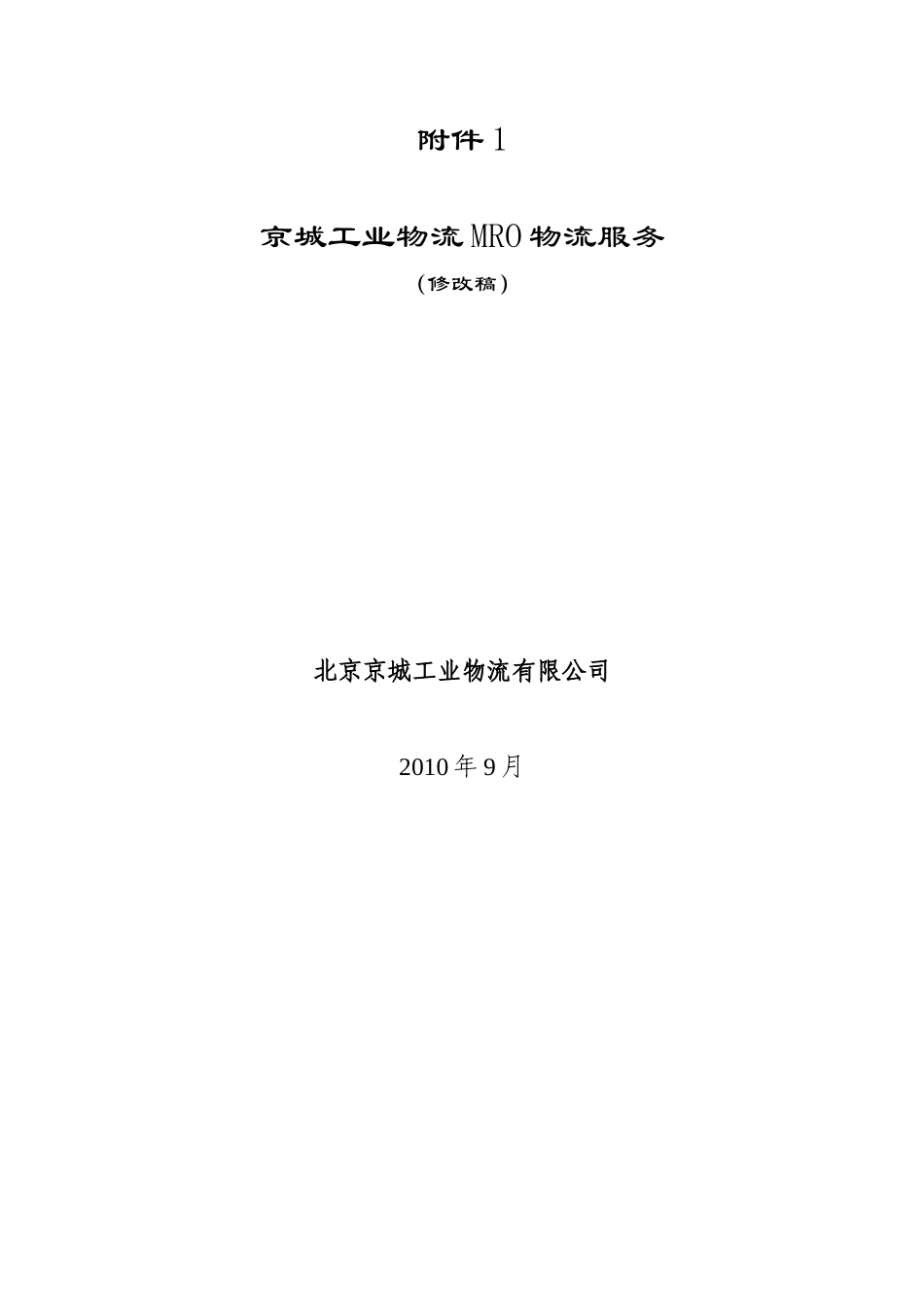 附件 1

京城工业物流 MRO 物流服务

（修改稿）

北京京城工业物流有限公司

2010 年 9 月